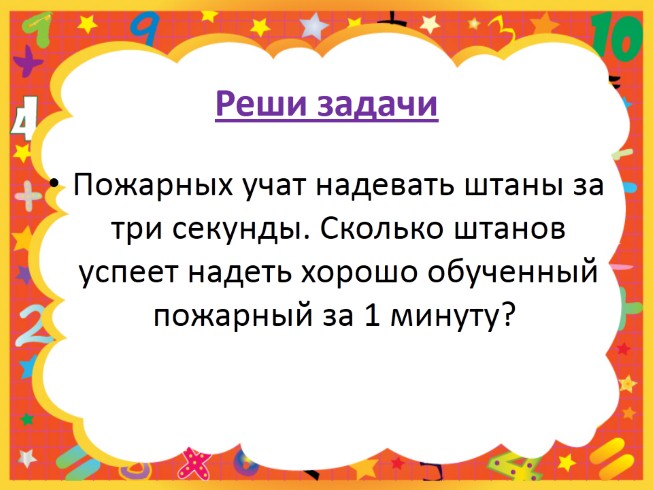 Реши задачи

• Пожарных учат надевать штаны за три секунды. Сколько штанов успеет надеть хорошо обученный пожарный за 1 минуту?